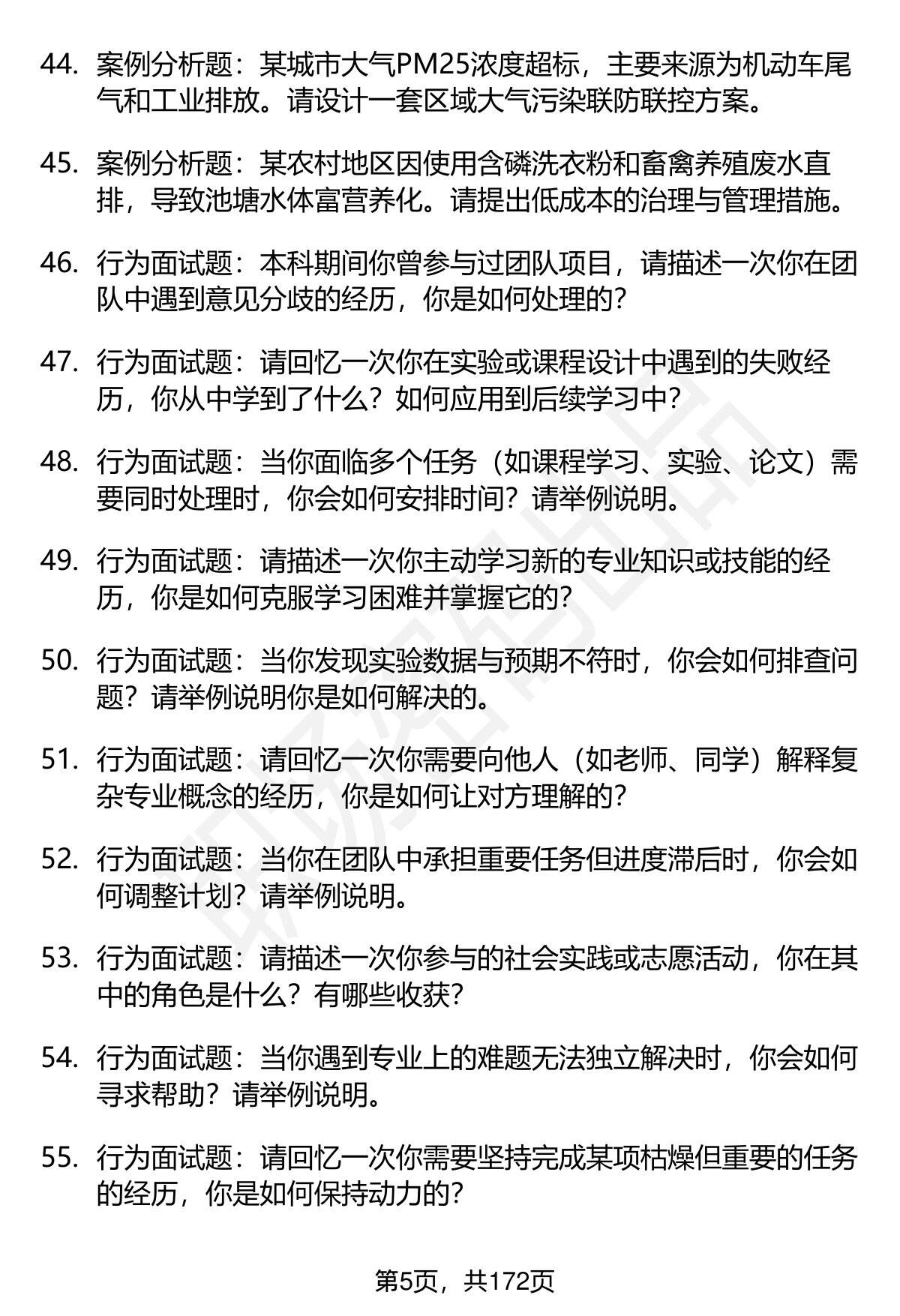 44. 案例分析题：某城市大气PM25浓度超标，主要来源为机动车尾气和工业排放。请设计一套区域大气污染联防联控方案。

45. 案例分析题：某农村地区因使用含磷洗衣粉和畜禽养殖废水直排，导致池塘水体富营养化。请提出低成本的治理与管理措施。

46. 行为面试题：本科期间你曾参与过团队项目，请描述一次你在团队中遇到意见分歧的经历，你是如何处理的？

47. 行为面试题：请回忆一次你在实验或课程设计中遇到的失败经历，你从中学到了什么？如何应用到后续学习中？

48. 行为面试题：当你面临多个任务（如课程学习、实验、论文）需要同时处理时，你会如何安排时间？请举例说明。

49. 行为面试题：请描述一次你主动学习新的专业知识或技能的经历，你是如何克服学习困难并掌握它的？

50. 行为面试题：当你发现实验数据与预期不符时，你会如何排查问题？请举例说明你是如何解决的。

51. 行为面试题：请回忆一次你需要向他人（如老师、同学）解释复杂专业概念的经历，你是如何让对方理解的？

52. 行为面试题：当你在团队中承担重要任务但进度滞后时，你会如何调整计划？请举例说明。

53. 行为面试题：请描述一次你参与的社会实践或志愿活动，你在其中的角色是什么？有哪些收获？

54. 行为面试题：当你遇到专业上的难题无法独立解决时，你会如何寻求帮助？请举例说明。

55. 行为面试题：请回忆一次你需要坚持完成某项枯燥但重要的任务的经历，你是如何保持动力的？

第5页，共172页